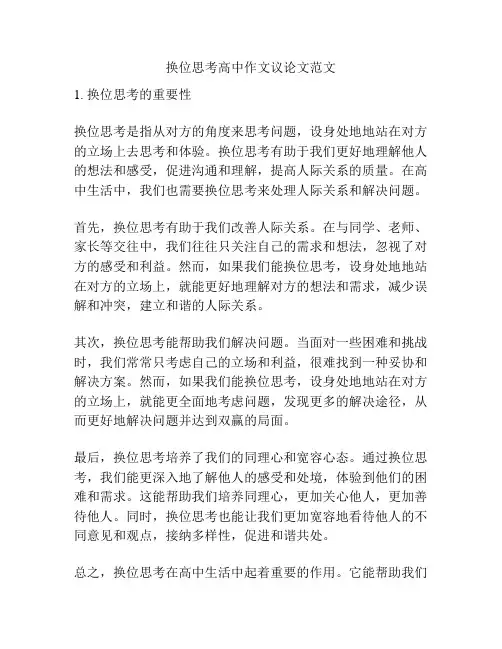 换位思考高中作文议论文范文

1. 换位思考的重要性

换位思考是指从对方的角度来思考问题，设身处地地站在对方的立场上去思考和体验。换位思考有助于我们更好地理解他人的想法和感受，促进沟通和理解，提高人际关系的质量。在高中生活中，我们也需要换位思考来处理人际关系和解决问题。

首先，换位思考有助于我们改善人际关系。在与同学、老师、家长等交往中，我们往往只关注自己的需求和想法，忽视了对方的感受和利益。然而，如果我们能换位思考，设身处地地站在对方的立场上，就能更好地理解对方的想法和需求，减少误解和冲突，建立和谐的人际关系。

其次，换位思考能帮助我们解决问题。当面对一些困难和挑战时，我们常常只考虑自己的立场和利益，很难找到一种妥协和解决方案。然而，如果我们能换位思考，设身处地地站在对方的立场上，就能更全面地考虑问题，发现更多的解决途径，从而更好地解决问题并达到双赢的局面。

最后，换位思考培养了我们的同理心和宽容心态。通过换位思考，我们能更深入地了解他人的感受和处境，体验到他们的困难和需求。这能帮助我们培养同理心，更加关心他人，更加善待他人。同时，换位思考也能让我们更加宽容地看待他人的不同意见和观点，接纳多样性，促进和谐共处。

总之，换位思考在高中生活中起着重要的作用。它能帮助我们